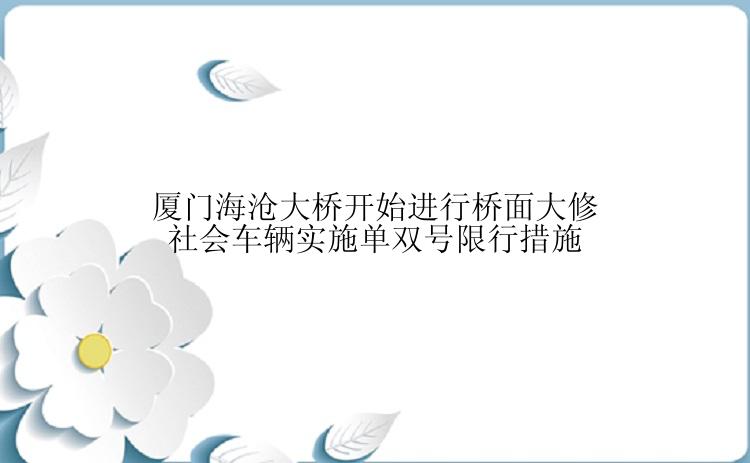 厦门海沧大桥开始进行桥面大修
社会车辆实施单双号限行措施